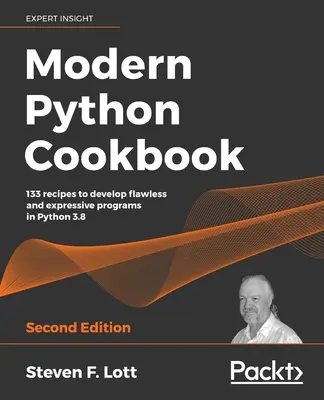 EXPERT INSIGHT

Modern Python Cookbook

133 recipes to develop flawless and expressive programs in Python 3.8

Second Edition

Steven F. Lott

Packt>